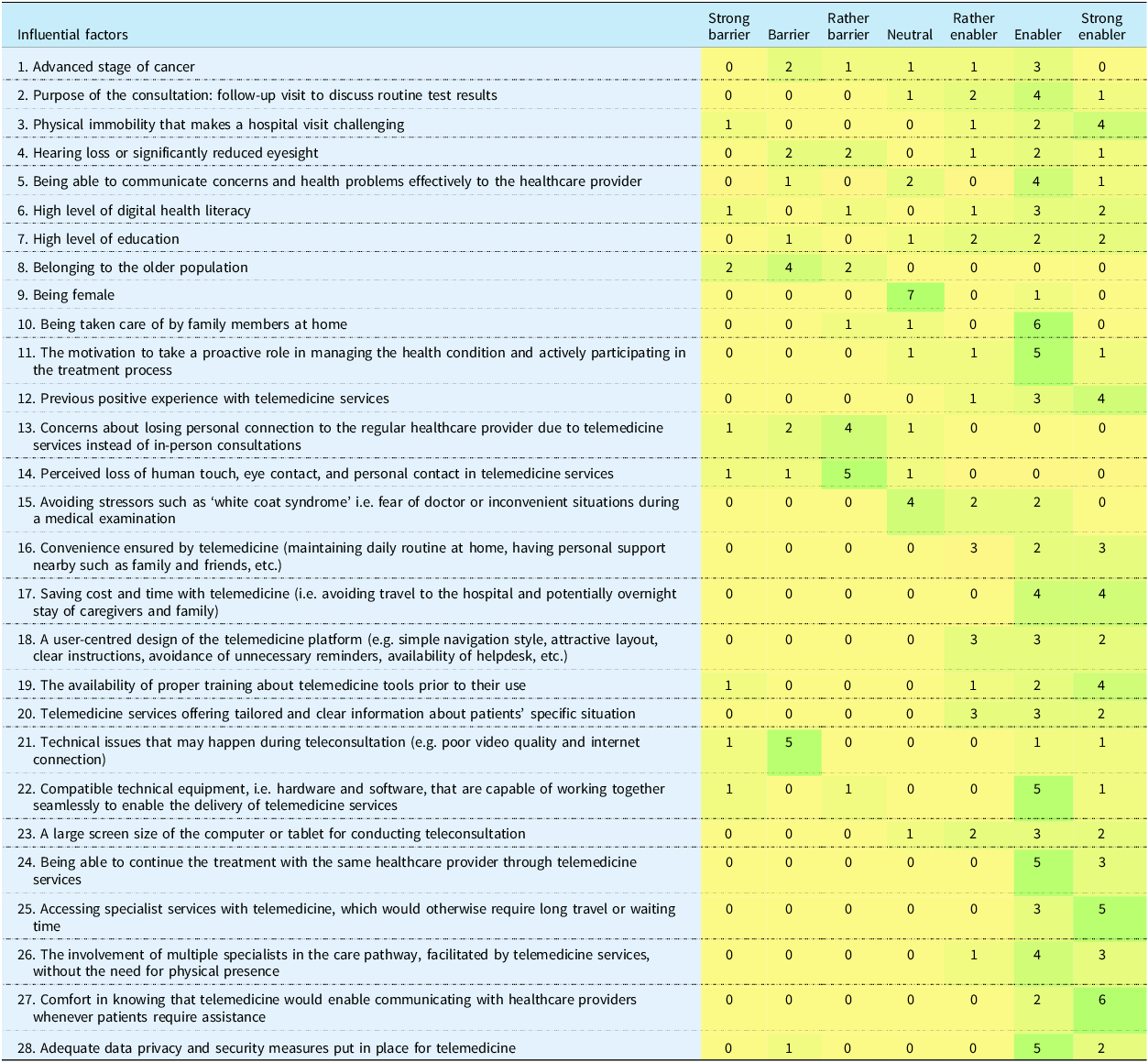 | Influential factors | Strong barrier | Barrier | Rather barrier | Neutral | Rather enabler | Enabler | Strong enabler |
|---|---|---|---|---|---|---|---|
| 1. Advanced stage of cancer | 0 | 2 | 1 | 1 | 1 | 3 | 0 |
| 2. Purpose of the consultation: follow-up visit to discuss routine test results | 0 | 0 | 0 | 1 | 2 | 4 | 1 |
| 3. Physical immobility that makes a hospital visit challenging | 1 | 0 | 0 | 0 | 1 | 2 | 4 |
| 4. Hearing loss or significantly reduced eyesight | 0 | 2 | 2 | 0 | 1 | 2 | 1 |
| 5. Being able to communicate concerns and health problems effectively to the healthcare provider | 0 | 1 | 0 | 2 | 0 | 4 | 1 |
| 6. High level of digital health literacy | 1 | 0 | 1 | 0 | 1 | 3 | 2 |
| 7. High level of education | 0 | 1 | 0 | 1 | 2 | 2 | 2 |
| 8. Belonging to the older population | 2 | 4 | 2 | 0 | 0 | 0 | 0 |
| 9. Being female | 0 | 0 | 0 | 7 | 0 | 1 | 0 |
| 10. Being taken care of by family members at home | 0 | 0 | 1 | 1 | 0 | 6 | 0 |
| 11. The motivation to take a proactive role in managing the health condition and actively participating in the treatment process | 0 | 0 | 0 | 1 | 1 | 5 | 1 |
| 12. Previous positive experience with telemedicine services | 0 | 0 | 0 | 0 | 1 | 3 | 4 |
| 13. Concerns about losing personal connection to the regular healthcare provider due to telemedicine services instead of in-person consultations | 1 | 2 | 4 | 1 | 0 | 0 | 0 |
| 14. Perceived loss of human touch, eye contact, and personal contact in telemedicine services | 1 | 1 | 5 | 1 | 0 | 0 | 0 |
| 15. Avoiding stressors such as 'white coat syndrome' i.e. fear of doctor or inconvenient situations during a medical examination | 0 | 0 | 0 | 4 | 2 | 2 | 0 |
| 16. Convenience ensured by telemedicine (maintaining daily routine at home, having personal support nearby such as family and friends, etc.) | 0 | 0 | 0 | 0 | 3 | 2 | 3 |
| 17. Saving cost and time with telemedicine (i.e. avoiding travel to the hospital and potentially overnight stay of caregivers and family) | 0 | 0 | 0 | 0 | 0 | 4 | 4 |
| 18. A user-centred design of the telemedicine platform (e.g. simple navigation style, attractive layout, clear instructions, avoidance of unnecessary reminders, availability of helpdesk, etc.) | 0 | 0 | 0 | 0 | 3 | 3 | 2 |
| 19. The availability of proper training about telemedicine tools prior to their use | 1 | 0 | 0 | 0 | 1 | 2 | 4 |
| 20. Telemedicine services offering tailored and clear information about patients' specific situation | 0 | 0 | 0 | 0 | 3 | 3 | 2 |
| 21. Technical issues that may happen during teleconsultation (e.g. poor video quality and internet connection) | 1 | 5 | 0 | 0 | 0 | 1 | 1 |
| 22. Compatible technical equipment, i.e. hardware and software, that are capable of working together seamlessly to enable the delivery of telemedicine services | 1 | 0 | 1 | 0 | 0 | 5 | 1 |
| 23. A large screen size of the computer or tablet for conducting teleconsultation | 0 | 0 | 0 | 1 | 2 | 3 | 2 |
| 24. Being able to continue the treatment with the same healthcare provider through telemedicine services | 0 | 0 | 0 | 0 | 0 | 5 | 3 |
| 25. Accessing specialist services with telemedicine, which would otherwise require long travel or waiting time | 0 | 0 | 0 | 0 | 0 | 3 | 5 |
| 26. The involvement of multiple specialists in the care pathway, facilitated by telemedicine services, without the need for physical presence | 0 | 0 | 0 | 0 | 1 | 4 | 3 |
| 27. Comfort in knowing that telemedicine would enable communicating with healthcare providers whenever patients require assistance | 0 | 0 | 0 | 0 | 0 | 2 | 6 |
| 28. Adequate data privacy and security measures put in place for telemedicine | 0 | 1 | 0 | 0 | 0 | 5 | 2 |